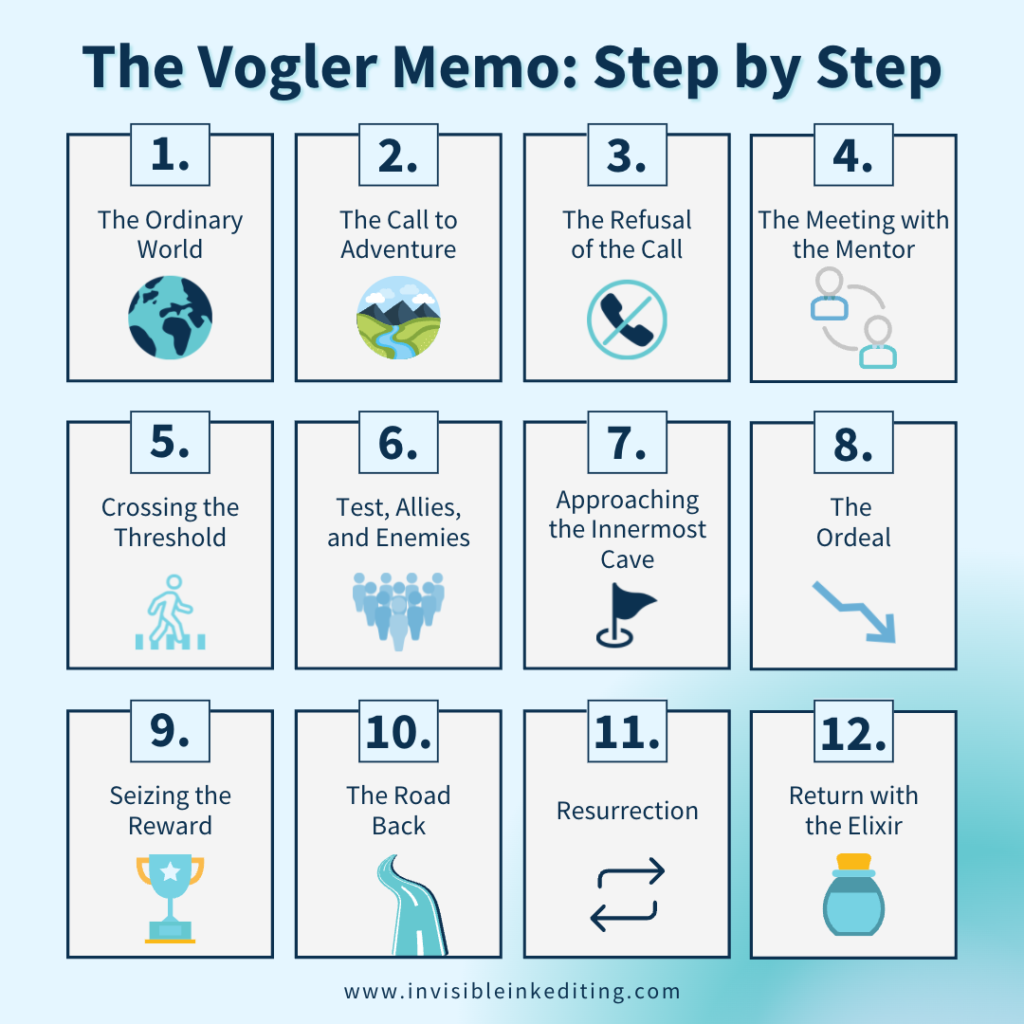 The Vogler Memo: Step by Step

1.
The Ordinary World

2.
The Call to Adventure

3.
The Refusal of the Call

4.
The Meeting with the Mentor

5.
Crossing the Threshold

6.
Test, Allies, and Enemies

7.
Approaching the Innermost Cave

8.
The Ordeal

9.
Seizing the Reward

10.
The Road Back

11.
Resurrection

12.
Return with the Elixir

www.invisibleinkediting.com